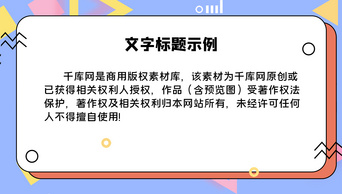 文字标题示例

千库网是商用版权素材库，该素材为千库网原创或已获得相关权利人授权，作品（含预览图）受著作权法保护，著作权及相关权利归本网站所有，未经许可任何人不得擅自使用!